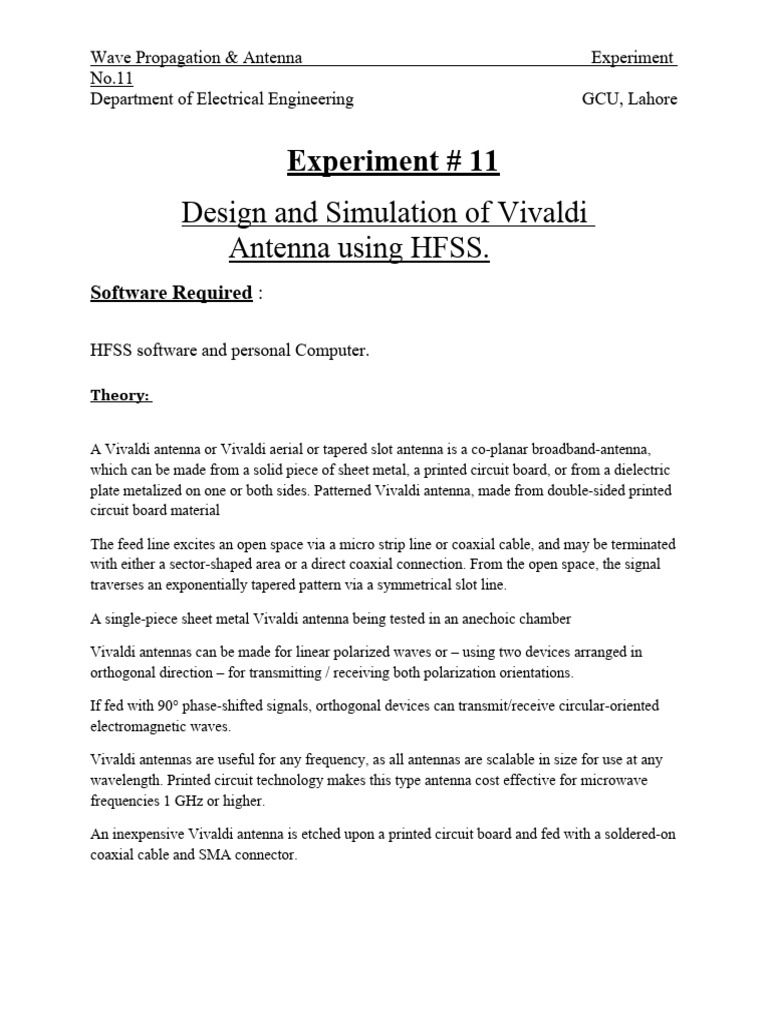 Wave Propagation & Antenna Experiment No.11
Department of Electrical Engineering GCU, Lahore

Experiment # 11

Design and Simulation of Vivaldi Antenna using HFSS.

Software Required :

HFSS software and personal Computer.

Theory:

A Vivaldi antenna or Vivaldi aerial or tapered slot antenna is a co-planar broadband-antenna, which can be made from a solid piece of sheet metal, a printed circuit board, or from a dielectric plate metalized on one or both sides. Patterned Vivaldi antenna, made from double-sided printed circuit board material

The feed line excites an open space via a micro strip line or coaxial cable, and may be terminated with either a sector-shaped area or a direct coaxial connection. From the open space, the signal traverses an exponentially tapered pattern via a symmetrical slot line.

A single-piece sheet metal Vivaldi antenna being tested in an anechoic chamber

Vivaldi antennas can be made for linear polarized waves or – using two devices arranged in orthogonal direction – for transmitting / receiving both polarization orientations.

If fed with 90° phase-shifted signals, orthogonal devices can transmit/receive circular-oriented electromagnetic waves.

Vivaldi antennas are useful for any frequency, as all antennas are scalable in size for use at any wavelength. Printed circuit technology makes this type antenna cost effective for microwave frequencies 1 GHz or higher.

An inexpensive Vivaldi antenna is etched upon a printed circuit board and fed with a soldered-on coaxial cable and SMA connector.